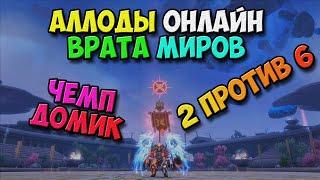 АЛЛОДЫ ОНЛАЙН
ВРАТА МИРОВ

ЧЕМП
ДОМИК

2 ПРОТИВ 6